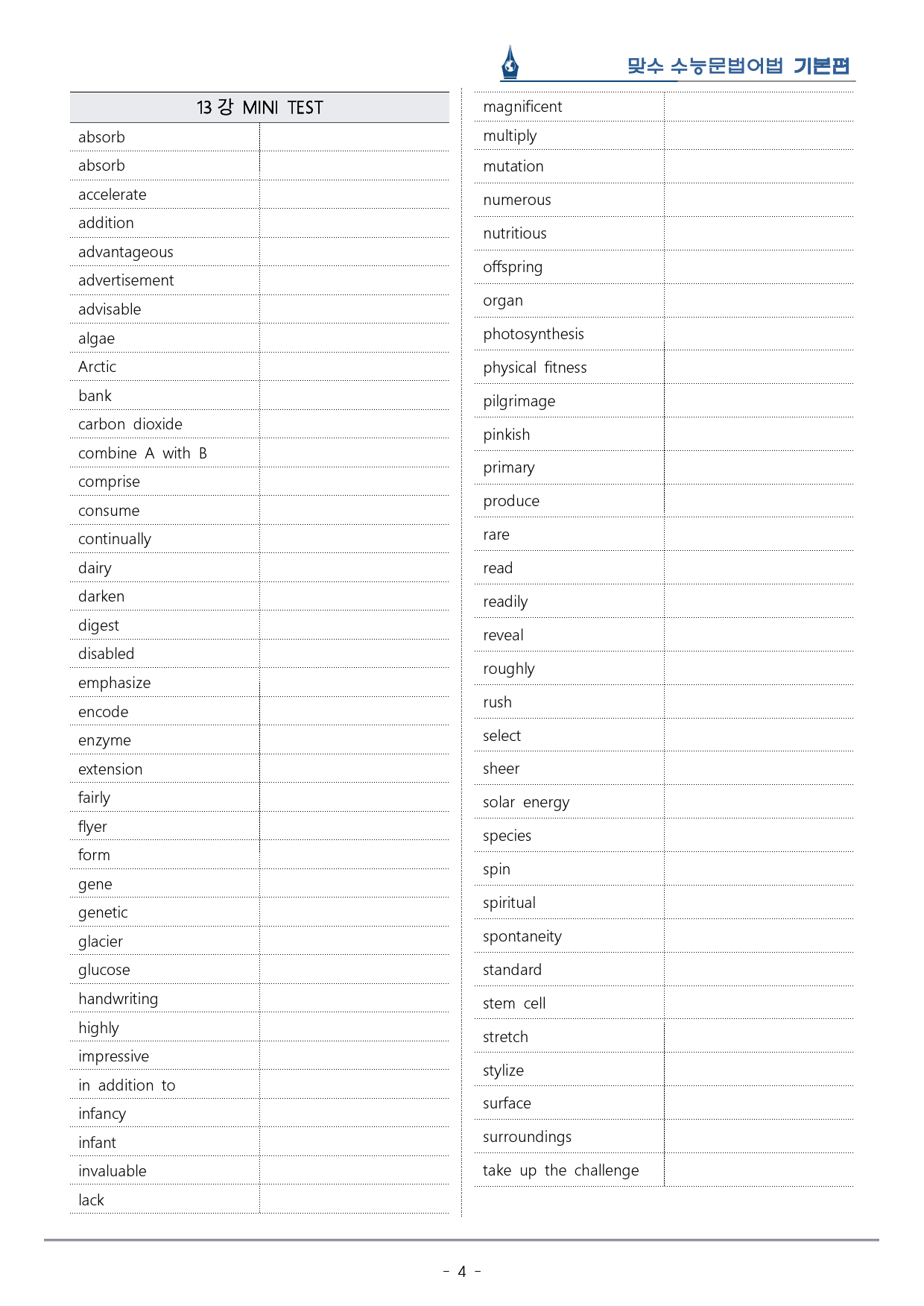 맞수 수능문법어법 기본편

| 13 강 MINI TEST | |
|---|---|
| absorb | |
| absorb | |
| accelerate | |
| addition | |
| advantageous | |
| advertisement | |
| advisable | |
| algae | |
| Arctic | |
| bank | |
| carbon dioxide | |
| combine A with B | |
| comprise | |
| consume | |
| continually | |
| dairy | |
| darken | |
| digest | |
| disabled | |
| emphasize | |
| encode | |
| enzyme | |
| extension | |
| fairly | |
| flyer | |
| form | |
| gene | |
| genetic | |
| glacier | |
| glucose | |
| handwriting | |
| highly | |
| impressive | |
| in addition to | |
| infancy | |
| infant | |
| invaluable | |
| lack | |

| magnificent | |
|---|---|
| multiply | |
| mutation | |
| numerous | |
| nutritious | |
| offspring | |
| organ | |
| photosynthesis | |
| physical fitness | |
| pilgrimage | |
| pinkish | |
| primary | |
| produce | |
| rare | |
| read | |
| readily | |
| reveal | |
| roughly | |
| rush | |
| select | |
| sheer | |
| solar energy | |
| species | |
| spin | |
| spiritual | |
| spontaneity | |
| standard | |
| stem cell | |
| stretch | |
| stylize | |
| surface | |
| surroundings | |
| take up the challenge | |

- 4 -